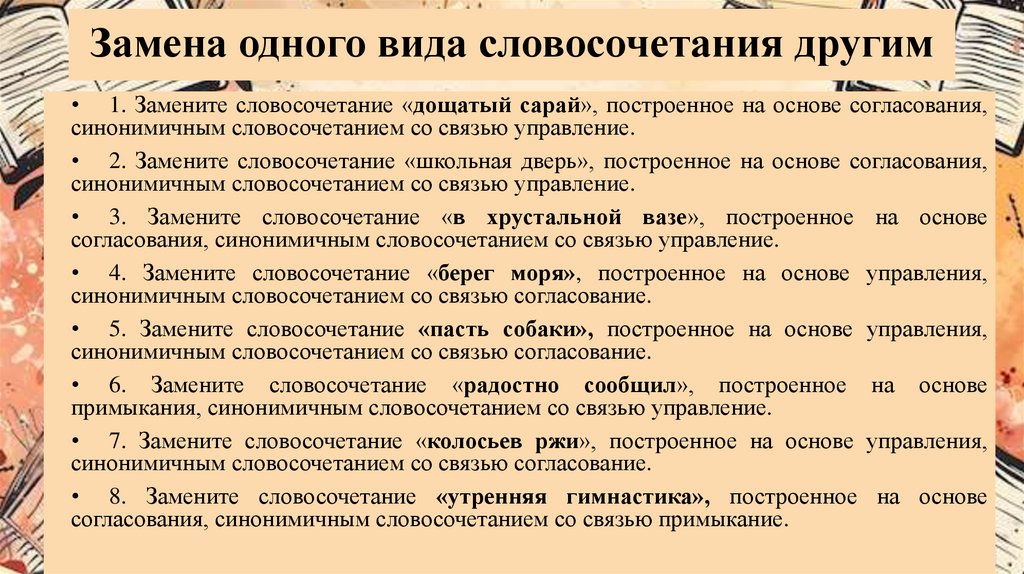 Замена одного вида словосочетания другим

• 1. Замените словосочетание «дощатый сарай», построенное на основе согласования, синонимичным словосочетанием со связью управление.

• 2. Замените словосочетание «школьная дверь», построенное на основе согласования, синонимичным словосочетанием со связью управление.

• 3. Замените словосочетание «в хрустальной вазе», построенное на основе согласования, синонимичным словосочетанием со связью управление.

• 4. Замените словосочетание «берег моря», построенное на основе управления, синонимичным словосочетанием со связью согласование.

• 5. Замените словосочетание «пасть собаки», построенное на основе управления, синонимичным словосочетанием со связью согласование.

• 6. Замените словосочетание «радостно сообщил», построенное на основе примыкания, синонимичным словосочетанием со связью управление.

• 7. Замените словосочетание «колосьев ржи», построенное на основе управления, синонимичным словосочетанием со связью согласование.

• 8. Замените словосочетание «утренняя гимнастика», построенное на основе согласования, синонимичным словосочетанием со связью примыкание.